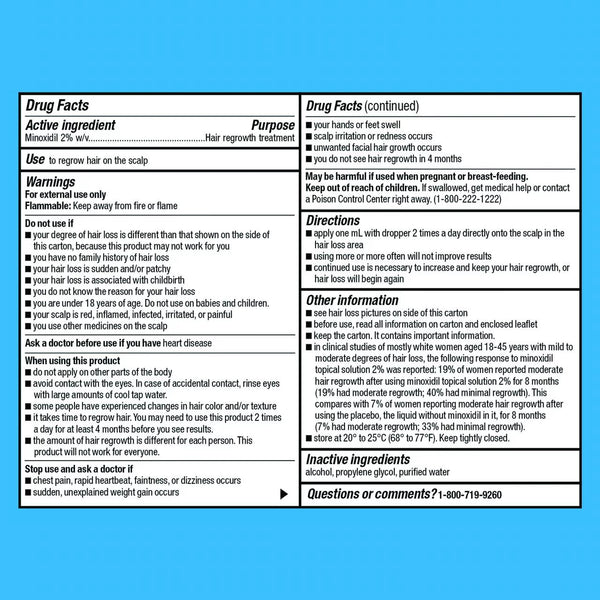 Drug Facts

Active ingredient Purpose
Minoxidil 2% w/v................................................Hair regrowth treatment

Use to regrow hair on the scalp

Warnings
For external use only
Flammable: Keep away from fire or flame

Do not use if
■ your degree of hair loss is different than that shown on the side of this carton, because this product may not work for you
■ you have no family history of hair loss
■ your hair loss is sudden and/or patchy
■ your hair loss is associated with childbirth
■ you do not know the reason for your hair loss
■ you are under 18 years of age. Do not use on babies and children.
■ your scalp is red, inflamed, infected, irritated, or painful
■ you use other medicines on the scalp

Ask a doctor before use if you have heart disease

When using this product
■ do not apply on other parts of the body
■ avoid contact with the eyes. In case of accidental contact, rinse eyes with large amounts of cool tap water.
■ some people have experienced changes in hair color and/or texture
■ it takes time to regrow hair. You may need to use this product 2 times a day for at least 4 months before you see results.
■ the amount of hair regrowth is different for each person. This product will not work for everyone.

Stop use and ask a doctor if
■ chest pain, rapid heartbeat, faintness, or dizziness occurs
■ sudden, unexplained weight gain occurs

Drug Facts (continued)
■ your hands or feet swell
■ scalp irritation or redness occurs
■ unwanted facial hair growth occurs
■ you do not see hair regrowth in 4 months

May be harmful if used when pregnant or breast-feeding.
Keep out of reach of children. If swallowed, get medical help or contact a Poison Control Center right away. (1-800-222-1222)

Directions
■ apply one mL with dropper 2 times a day directly onto the scalp in the hair loss area
■ using more or more often will not improve results
■ continued use is necessary to increase and keep your hair regrowth, or hair loss will begin again

Other information
■ see hair loss pictures on side of this carton
■ before use, read all information on carton and enclosed leaflet
■ keep the carton. It contains important information.
■ in clinical studies of mostly white women aged 18-45 years with mild to moderate degrees of hair loss, the following response to minoxidil topical solution 2% was reported: 19% of women reported moderate hair regrowth after using minoxidil topical solution 2% for 8 months (19% had moderate regrowth; 40% had minimal regrowth). This compares with 7% of women reporting moderate hair regrowth after using the placebo, the liquid without minoxidil in it, for 8 months (7% had moderate regrowth; 33% had minimal regrowth).
■ store at 20° to 25°C (68° to 77°F). Keep tightly closed.

Inactive ingredients
alcohol, propylene glycol, purified water

Questions or comments? 1-800-719-9260